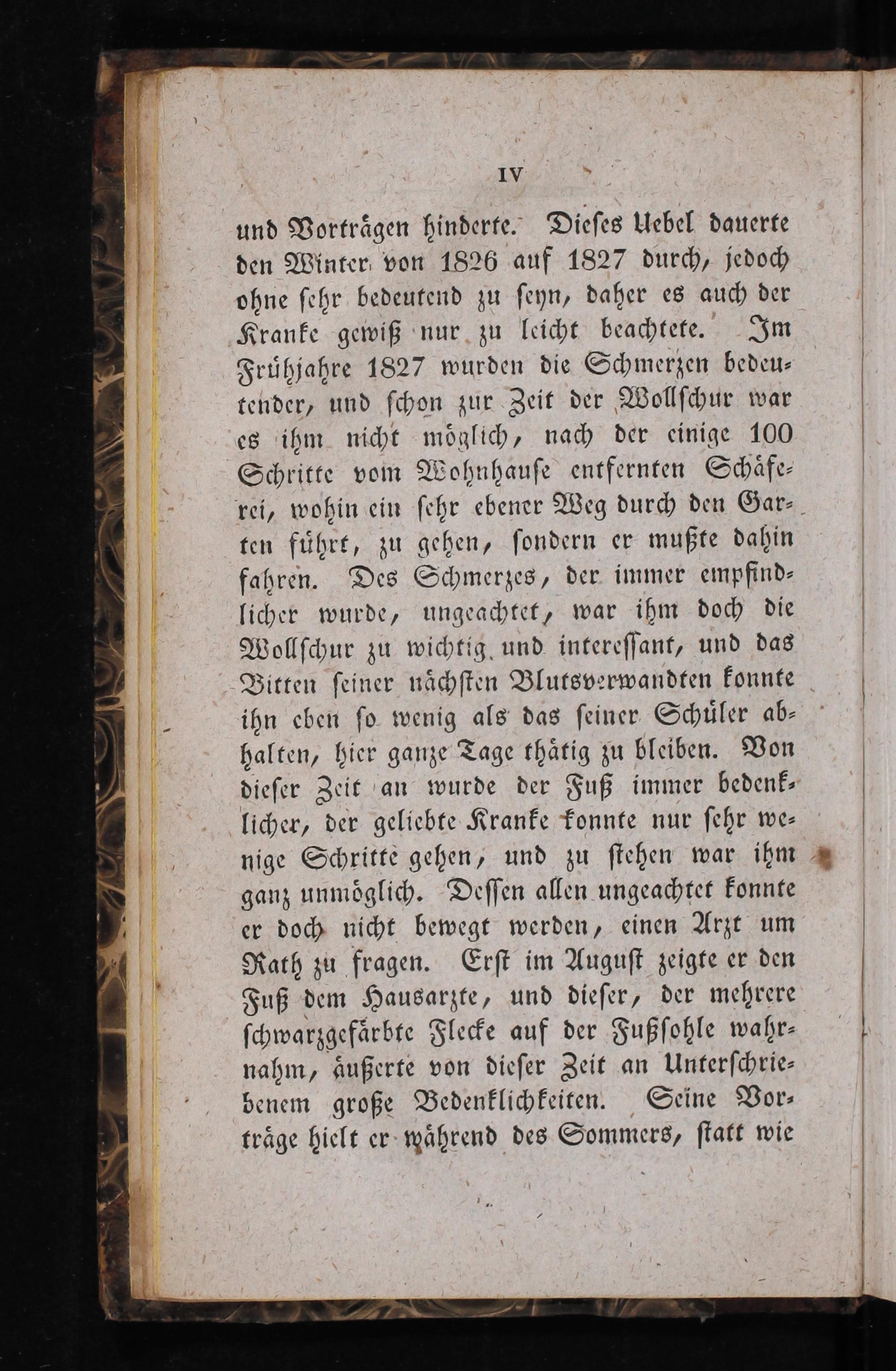 IV

und Vorträgen hinderte. Dieses Uebel dauerte den Winter von 1826 auf 1827 durch, jedoch ohne sehr bedeutend zu seyn, daher es auch der Kranke gewiß nur zu leicht beachtete. Im Frühjahre 1827 wurden die Schmerzen bedeutender, und schon zur Zeit der Wollschur war es ihm nicht möglich, nach der einige 100 Schritte vom Wohnhause entfernten Schäferei, wohin ein sehr ebener Weg durch den Garten führt, zu gehen, sondern er mußte dahin fahren. Des Schmerzes, der immer empfindlicher wurde, ungeachtet, war ihm doch die Wollschur zu wichtig und interessant, und das Bitten seiner nächsten Blutsverwandten konnte ihn eben so wenig als das seiner Schüler abhalten, hier ganze Tage thätig zu bleiben. Von dieser Zeit an wurde der Fuß immer bedenklicher, der geliebte Kranke konnte nur sehr wenige Schritte gehen, und zu stehen war ihm ganz unmöglich. Dessen allen ungeachtet konnte er doch nicht bewegt werden, einen Arzt um Rath zu fragen. Erst im August zeigte er den Fuß dem Hausarzte, und dieser, der mehrere schwarzgefärbte Flecke auf der Fußsohle wahrnahm, äußerte von dieser Zeit an Unterschriebenem große Bedenklichkeiten. Seine Vorträge hielt er während des Sommers, statt wie